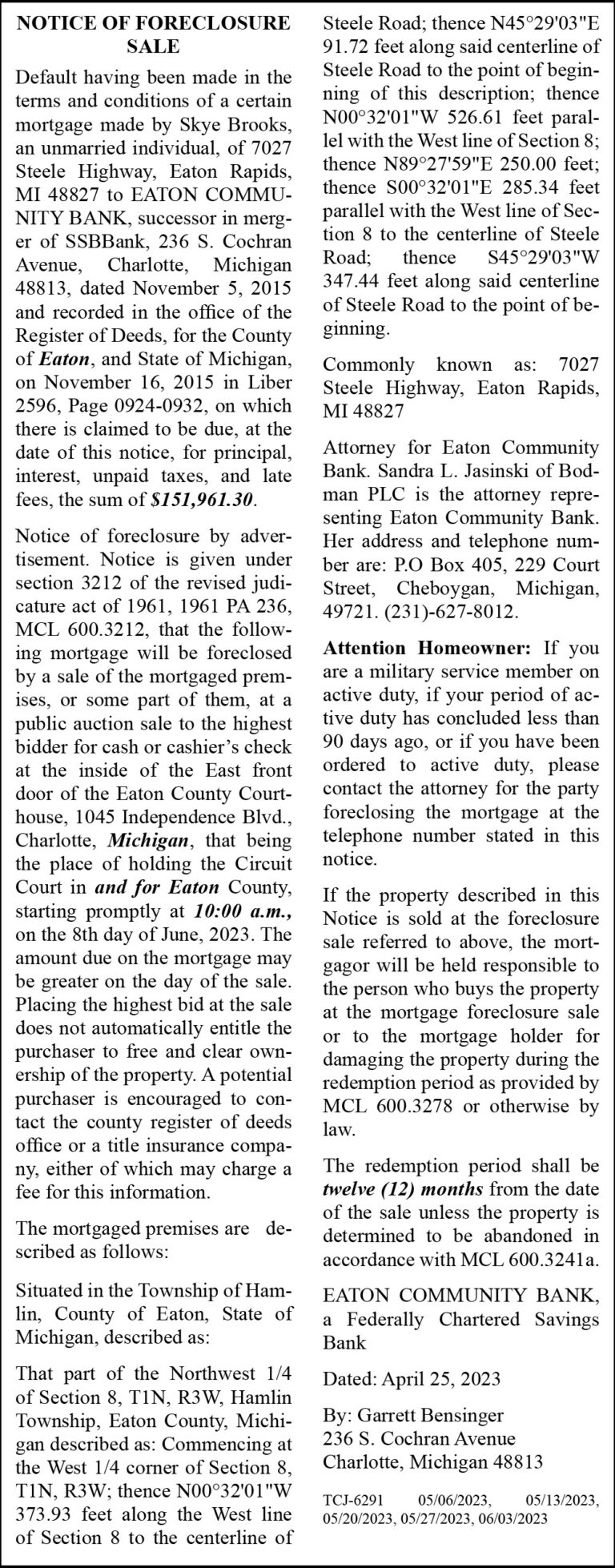 NOTICE OF FORECLOSURE SALE

Default having been made in the terms and conditions of a certain mortgage made by Skye Brooks, an unmarried individual, of 7027 Steele Highway, Eaton Rapids, MI 48827 to EATON COMMUNITY BANK, successor in merger of SSBBank, 236 S. Cochran Avenue, Charlotte, Michigan 48813, dated November 5, 2015 and recorded in the office of the Register of Deeds, for the County of Eaton, and State of Michigan, on November 16, 2015 in Liber 2596, Page 0924-0932, on which there is claimed to be due, at the date of this notice, for principal, interest, unpaid taxes, and late fees, the sum of $151,961.30.

Notice of foreclosure by advertisement. Notice is given under section 3212 of the revised judicature act of 1961, 1961 PA 236, MCL 600.3212, that the following mortgage will be foreclosed by a sale of the mortgaged premises, or some part of them, at a public auction sale to the highest bidder for cash or cashier's check at the inside of the East front door of the Eaton County Courthouse, 1045 Independence Blvd., Charlotte, Michigan, that being the place of holding the Circuit Court in and for Eaton County, starting promptly at 10:00 a.m., on the 8th day of June, 2023. The amount due on the mortgage may be greater on the day of the sale. Placing the highest bid at the sale does not automatically entitle the purchaser to free and clear ownership of the property. A potential purchaser is encouraged to contact the county register of deeds office or a title insurance company, either of which may charge a fee for this information.

The mortgaged premises are described as follows:

Situated in the Township of Hamlin, County of Eaton, State of Michigan, described as:

That part of the Northwest 1/4 of Section 8, T1N, R3W, Hamlin Township, Eaton County, Michigan described as: Commencing at the West 1/4 corner of Section 8, T1N, R3W; thence N00°32'01"W 373.93 feet along the West line of Section 8 to the centerline of Steele Road; thence N45°29'03"E 91.72 feet along said centerline of Steele Road to the point of beginning of this description; thence N00°32'01"W 526.61 feet parallel with the West line of Section 8; thence N89°27'59"E 250.00 feet; thence S00°32'01"E 285.34 feet parallel with the West line of Section 8 to the centerline of Steele Road; thence S45°29'03"W 347.44 feet along said centerline of Steele Road to the point of beginning.

Commonly known as: 7027 Steele Highway, Eaton Rapids, MI 48827

Attorney for Eaton Community Bank. Sandra L. Jasinski of Bodman PLC is the attorney representing Eaton Community Bank. Her address and telephone number are: P.O Box 405, 229 Court Street, Cheboygan, Michigan, 49721. (231)-627-8012.

Attention Homeowner: If you are a military service member on active duty, if your period of active duty has concluded less than 90 days ago, or if you have been ordered to active duty, please contact the attorney for the party foreclosing the mortgage at the telephone number stated in this notice.

If the property described in this Notice is sold at the foreclosure sale referred to above, the mortgagor will be held responsible to the person who buys the property at the mortgage foreclosure sale or to the mortgage holder for damaging the property during the redemption period as provided by MCL 600.3278 or otherwise by law.

The redemption period shall be twelve (12) months from the date of the sale unless the property is determined to be abandoned in accordance with MCL 600.3241a.

EATON COMMUNITY BANK, a Federally Chartered Savings Bank

Dated: April 25, 2023

By: Garrett Bensinger
236 S. Cochran Avenue
Charlotte, Michigan 48813

TCJ-6291 05/06/2023, 05/13/2023, 05/20/2023, 05/27/2023, 06/03/2023